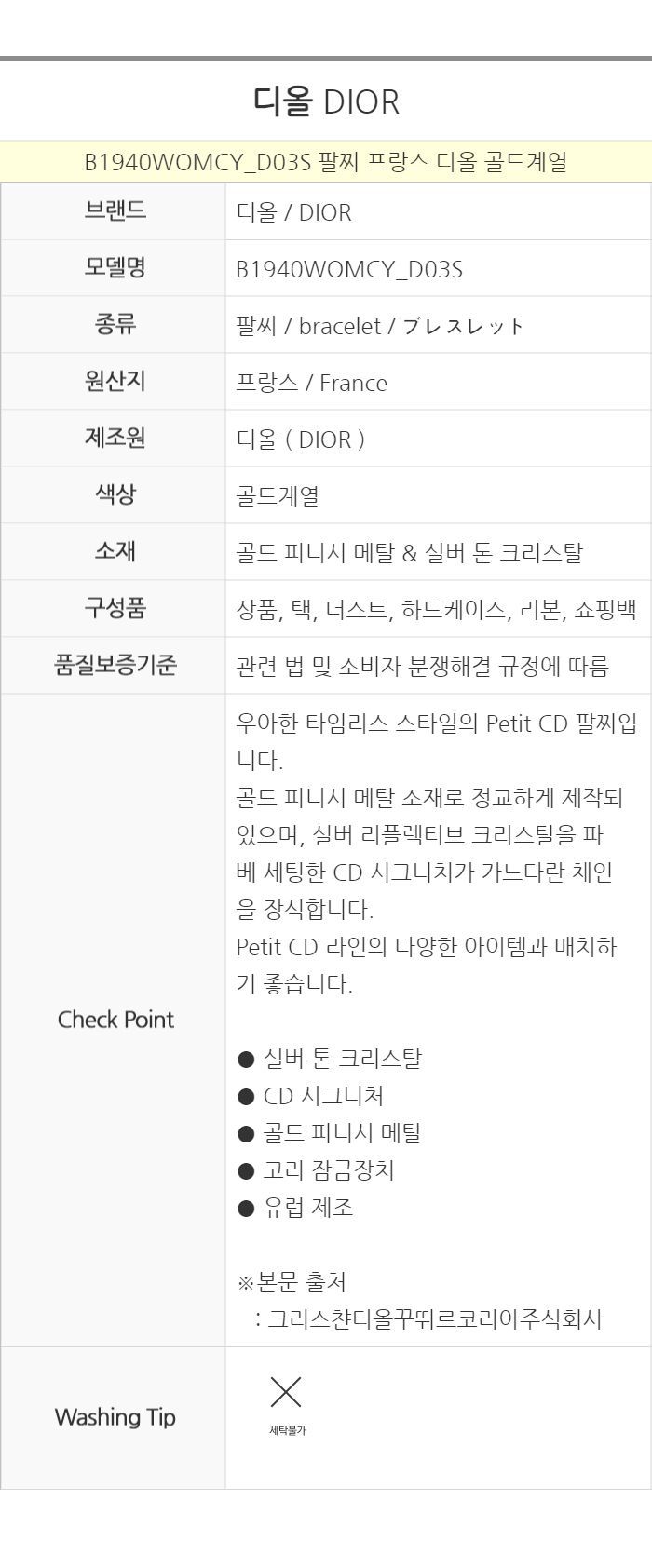 디올 DIOR

B1940WOMCY_D03S 팔찌 프랑스 디올 골드계열

| 브랜드 | 디올 / DIOR |
|---|---|
| 모델명 | B1940WOMCY_D03S |
| 종류 | 팔찌 / bracelet / ブレスレット |
| 원산지 | 프랑스 / France |
| 제조원 | 디올 ( DIOR ) |
| 색상 | 골드계열 |
| 소재 | 골드 피니시 메탈 & 실버 톤 크리스탈 |
| 구성품 | 상품, 택, 더스트, 하드케이스, 리본, 쇼핑백 |
| 품질보증기준 | 관련 법 및 소비자 분쟁해결 규정에 따름 |
| Check Point | 우아한 타임리스 스타일의 Petit CD 팔찌입니다. 골드 피니시 메탈 소재로 정교하게 제작되었으며, 실버 리플렉티브 크리스탈을 파베 세팅한 CD 시그니처가 가느다란 체인을 장식합니다. Petit CD 라인의 다양한 아이템과 매치하기 좋습니다. ● 실버 톤 크리스탈 ● CD 시그니처 ● 골드 피니시 메탈 ● 고리 잠금장치 ● 유럽 제조 ※본문 출처 : 크리스챤디올꾸뛰르코리아주식회사 |
| Washing Tip | 세탁불가 |